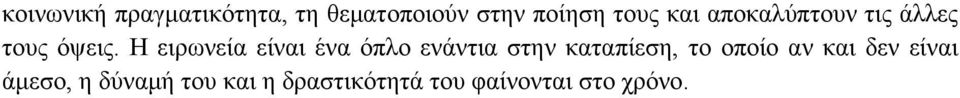 κοινωνική πραγματικότητα, τη θεματοποιούν στην ποίηση τους και αποκαλύπτουν τις άλλες τους όψεις. Η ειρωνεία είναι ένα όπλο ενάντια στην καταπίεση, το οποίο αν και δεν είναι άμεσο, η δύναμή του και η δραστικότητά του φαίνονται στο χρόνο.